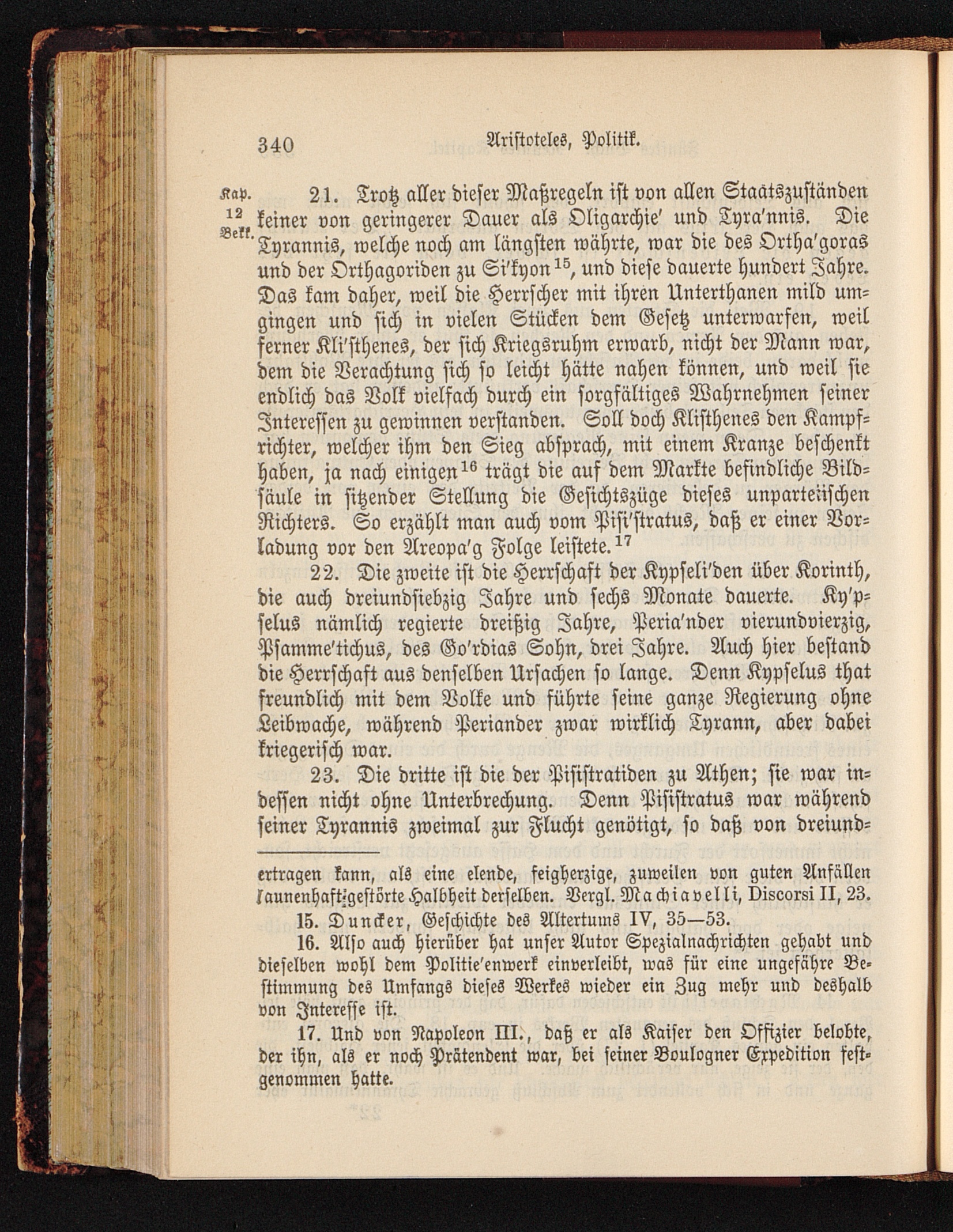 340 Aristoteles, Politik.

Kap. 12 Bekk.

21. Trotz aller dieser Maßregeln ist von allen Staatszuständen keiner von geringerer Dauer als Oligarchie' und Tyra'nnis. Die Tyrannis, welche noch am längsten währte, war die des Ortha'goras und der Orthagoriden zu Si'kyon$^{15}$, und diese dauerte hundert Jahre. Das kam daher, weil die Herrscher mit ihren Unterthanen mild umgingen und sich in vielen Stücken dem Gesetz unterwarfen, weil ferner Kli'sthenes, der sich Kriegsruhm erwarb, nicht der Mann war, dem die Verachtung sich so leicht hätte nahen können, und weil sie endlich das Volk vielfach durch ein sorgfältiges Wahrnehmen seiner Interessen zu gewinnen verstanden. Soll doch Klisthenes den Kampfrichter, welcher ihm den Sieg absprach, mit einem Kranze beschenkt haben, ja nach einigen$^{16}$ trägt die auf dem Markte befindliche Bildsäule in sitzender Stellung die Gesichtszüge dieses unparteiischen Richters. So erzählt man auch vom Pisi'stratus, daß er einer Vorladung vor den Areopa'g Folge leistete.$^{17}$

22. Die zweite ist die Herrschaft der Kypseli'den über Korinth, die auch dreiundsiebzig Jahre und sechs Monate dauerte. Ky'pselus nämlich regierte dreißig Jahre, Peria'nder vierundvierzig, Psamme'tichus, des Go'rdias Sohn, drei Jahre. Auch hier bestand die Herrschaft aus denselben Ursachen so lange. Denn Kypselus that freundlich mit dem Volke und führte seine ganze Regierung ohne Leibwache, während Periander zwar wirklich Tyrann, aber dabei kriegerisch war.

23. Die dritte ist die der Pisistratiden zu Athen; sie war indessen nicht ohne Unterbrechung. Denn Pisistratus war während seiner Tyrannis zweimal zur Flucht genötigt, so daß von dreiund-

ertragen kann, als eine elende, feigherzige, zuweilen von guten Anfällen launenhaft gestörte Halbheit derselben. Vergl. Machiavelli, Discorsi II, 23.

15. Duncker, Geschichte des Altertums IV, 35—53.

16. Also auch hierüber hat unser Autor Spezialnachrichten gehabt und dieselben wohl dem Politie'enwerk einverleibt, was für eine ungefähre Bestimmung des Umfangs dieses Werkes wieder ein Zug mehr und deshalb von Interesse ist.

17. Und von Napoleon III., daß er als Kaiser den Offizier belobte, der ihn, als er noch Prätendent war, bei seiner Boulogner Expedition festgenommen hatte.